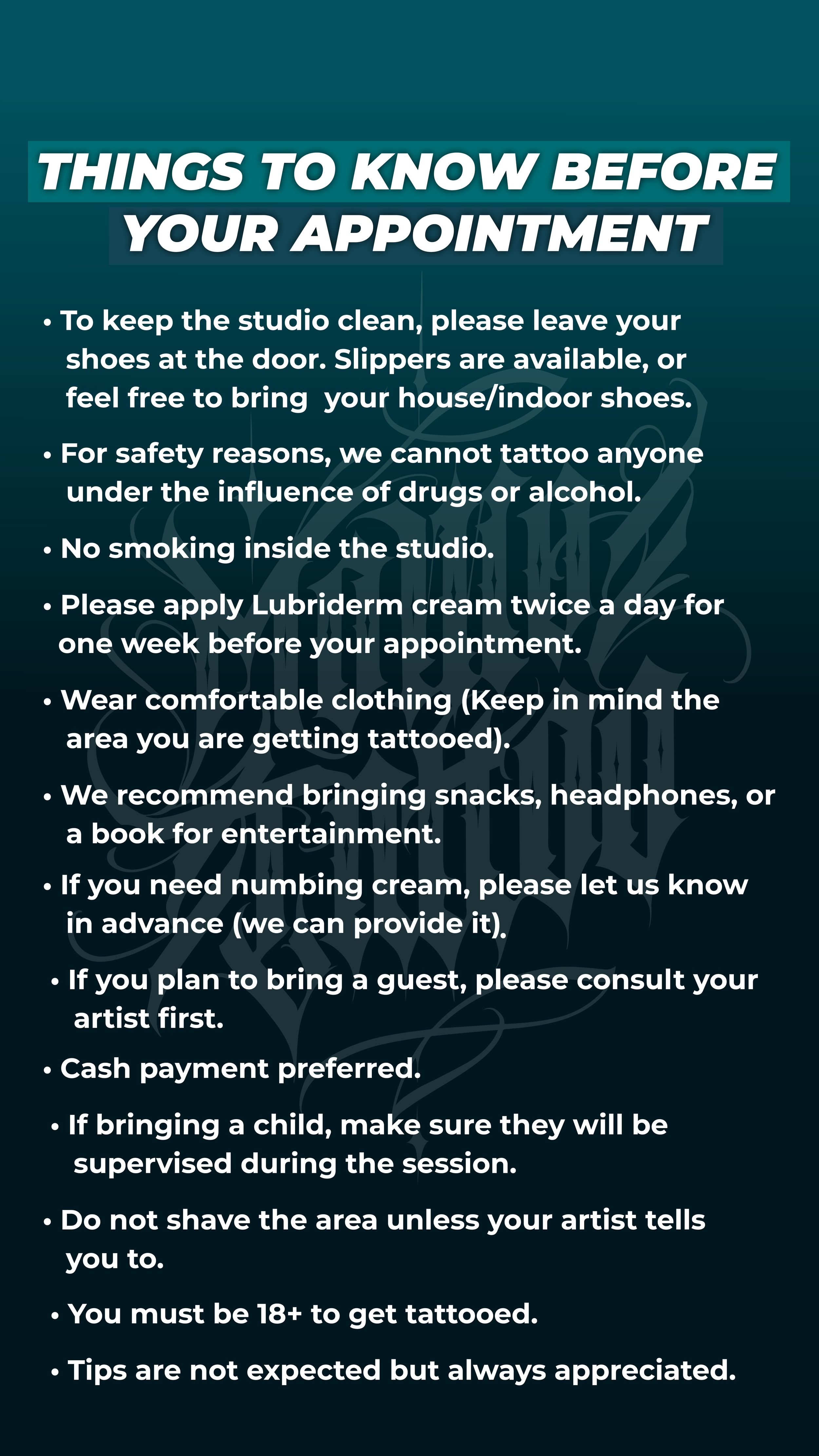 THINGS TO KNOW BEFORE YOUR APPOINTMENT

• To keep the studio clean, please leave your shoes at the door. Slippers are available, or feel free to bring your house/indoor shoes.

• For safety reasons, we cannot tattoo anyone under the influence of drugs or alcohol.

• No smoking inside the studio.

• Please apply Lubriderm cream twice a day for one week before your appointment.

• Wear comfortable clothing (Keep in mind the area you are getting tattooed).

• We recommend bringing snacks, headphones, or a book for entertainment.

• If you need numbing cream, please let us know in advance (we can provide it).

• If you plan to bring a guest, please consult your artist first.

• Cash payment preferred.

• If bringing a child, make sure they will be supervised during the session.

• Do not shave the area unless your artist tells you to.

• You must be 18+ to get tattooed.

• Tips are not expected but always appreciated.